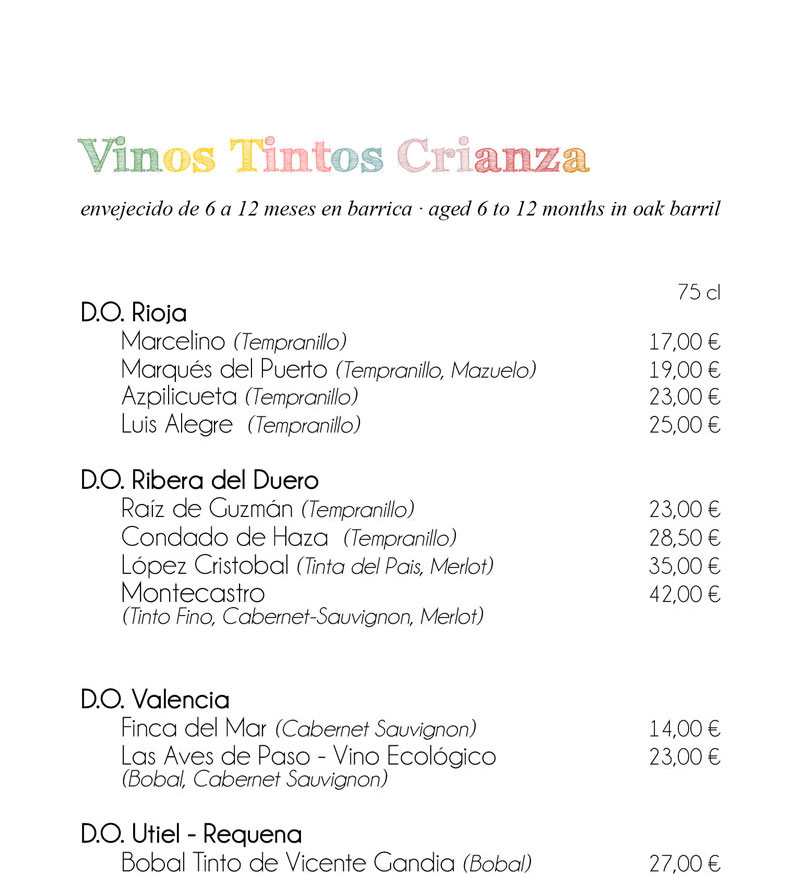 Vinos Tintos Crianza

envejecido de 6 a 12 meses en barrica · aged 6 to 12 months in oak barril

75 cl

D.O. Rioja
Marcelino (Tempranillo) 17,00 €
Marqués del Puerto (Tempranillo, Mazuelo) 19,00 €
Azpilicueta (Tempranillo) 23,00 €
Luis Alegre (Tempranillo) 25,00 €

D.O. Ribera del Duero
Raíz de Guzmán (Tempranillo) 23,00 €
Condado de Haza (Tempranillo) 28,50 €
López Cristobal (Tinta del Pais, Merlot) 35,00 €
Montecastro 42,00 €
(Tinto Fino, Cabernet-Sauvignon, Merlot)

D.O. Valencia
Finca del Mar (Cabernet Sauvignon) 14,00 €
Las Aves de Paso - Vino Ecológico 23,00 €
(Bobal, Cabernet Sauvignon)

D.O. Utiel - Requena
Bobal Tinto de Vicente Gandia (Bobal) 27,00 €